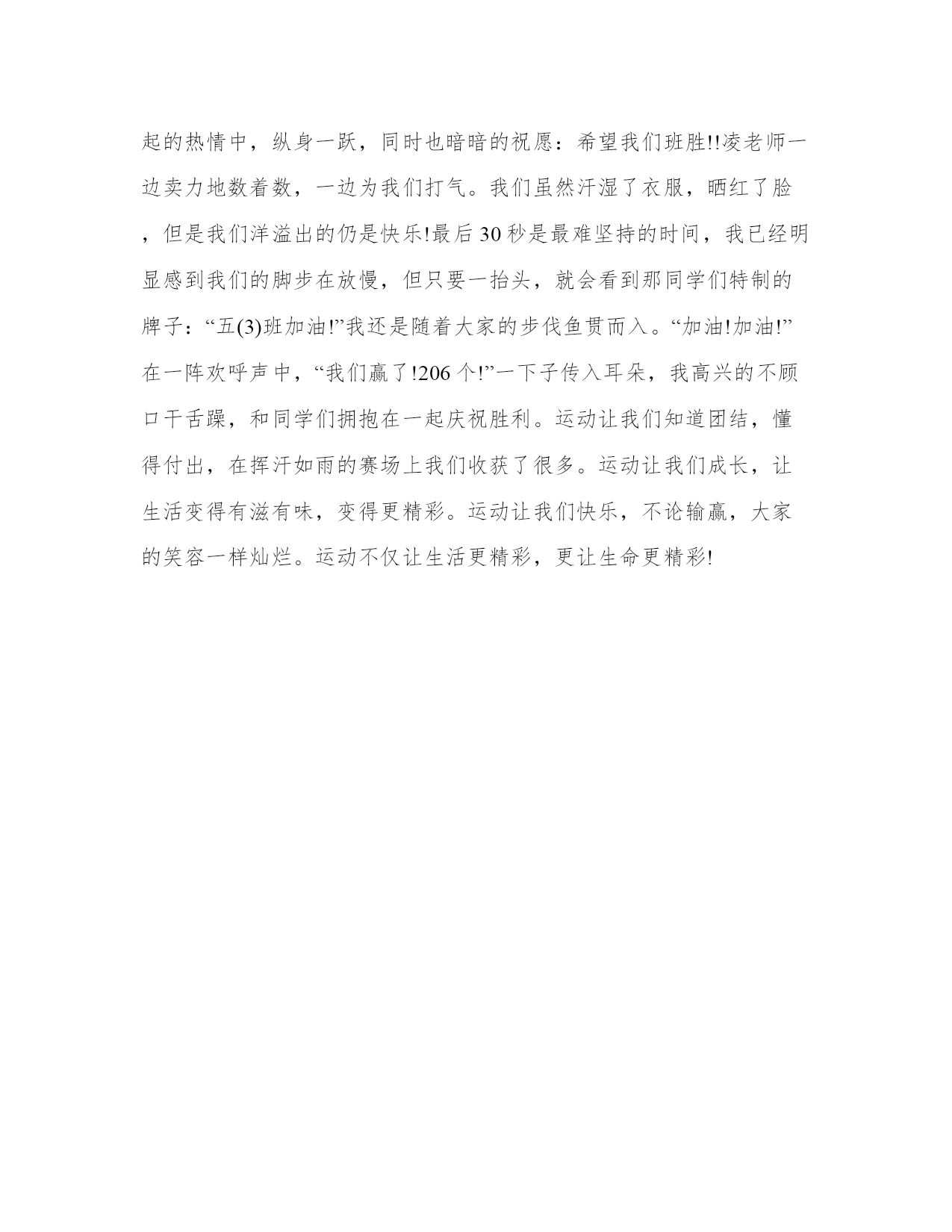 起的热情中，纵身一跃，同时也暗暗的祝愿：希望我们班胜!!凌老师一边卖力地数着数，一边为我们打气。我们虽然汗湿了衣服，晒红了脸，但是我们洋溢出的仍是快乐!最后30秒是最难坚持的时间，我已经明显感到我们的脚步在放慢，但只要一抬头，就会看到那同学们特制的牌子：“五(3)班加油!”我还是随着大家的步伐鱼贯而入。“加油!加油!”在一阵欢呼声中，“我们赢了!206个!”一下子传入耳朵，我高兴的不顾口干舌躁，和同学们拥抱在一起庆祝胜利。运动让我们知道团结，懂得付出，在挥汗如雨的赛场上我们收获了很多。运动让我们成长，让生活变得有滋有味，变得更精彩。运动让我们快乐，不论输赢，大家的笑容一样灿烂。运动不仅让生活更精彩，更让生命更精彩!